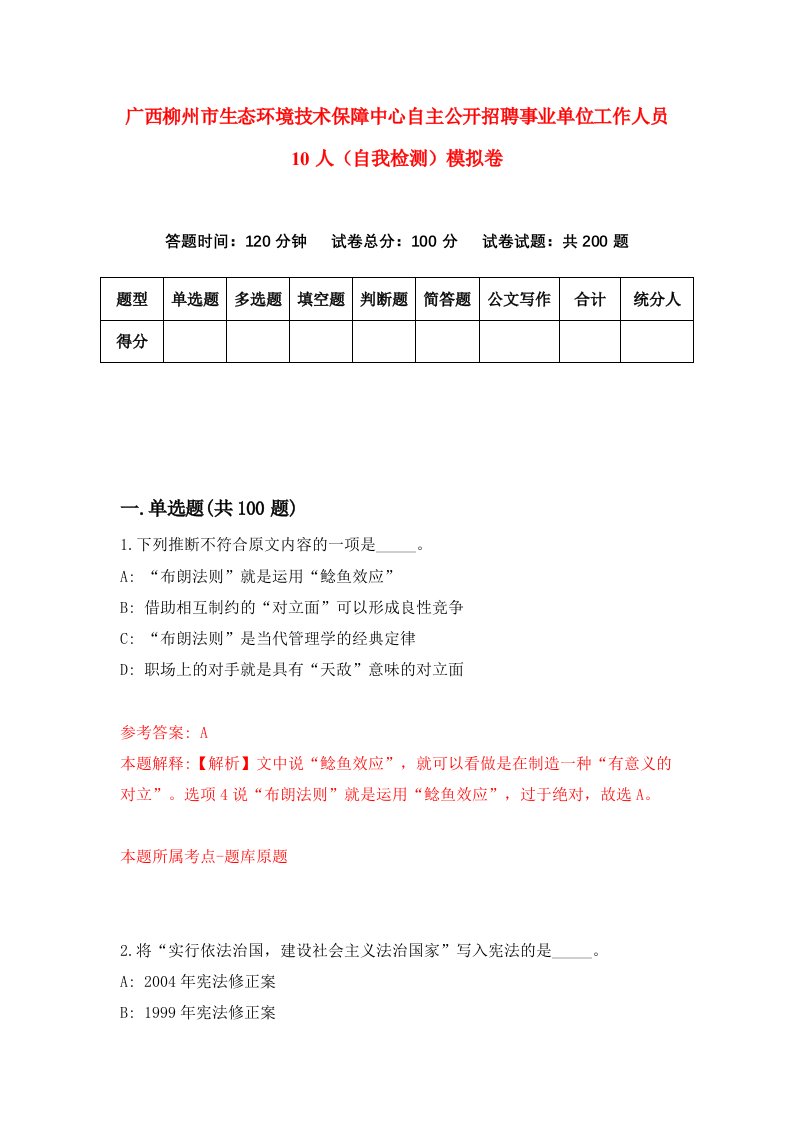 广西柳州市生态环境技术保障中心自主公开招聘事业单位工作人员10人（自我检测）模拟卷

答题时间：120分钟　试卷总分：100分　试卷试题：共200题

| 题型 | 单选题 | 多选题 | 填空题 | 判断题 | 简答题 | 公文写作 | 合计 | 统分人 |
|---|---|---|---|---|---|---|---|---|
| 得分 | | | | | | | | |

一.单选题(共100题)

1.下列推断不符合原文内容的一项是_____。
A: “布朗法则”就是运用“鲶鱼效应”
B: 借助相互制约的“对立面”可以形成良性竞争
C: “布朗法则”是当代管理学的经典定律
D: 职场上的对手就是具有“天敌”意味的对立面

参考答案: A
本题解释:【解析】文中说“鲶鱼效应”，就可以看做是在制造一种“有意义的对立”。选项4说“布朗法则”就是运用“鲶鱼效应”，过于绝对，故选A。

本题所属考点-题库原题

2.将“实行依法治国，建设社会主义法治国家”写入宪法的是_____。
A: 2004年宪法修正案
B: 1999年宪法修正案